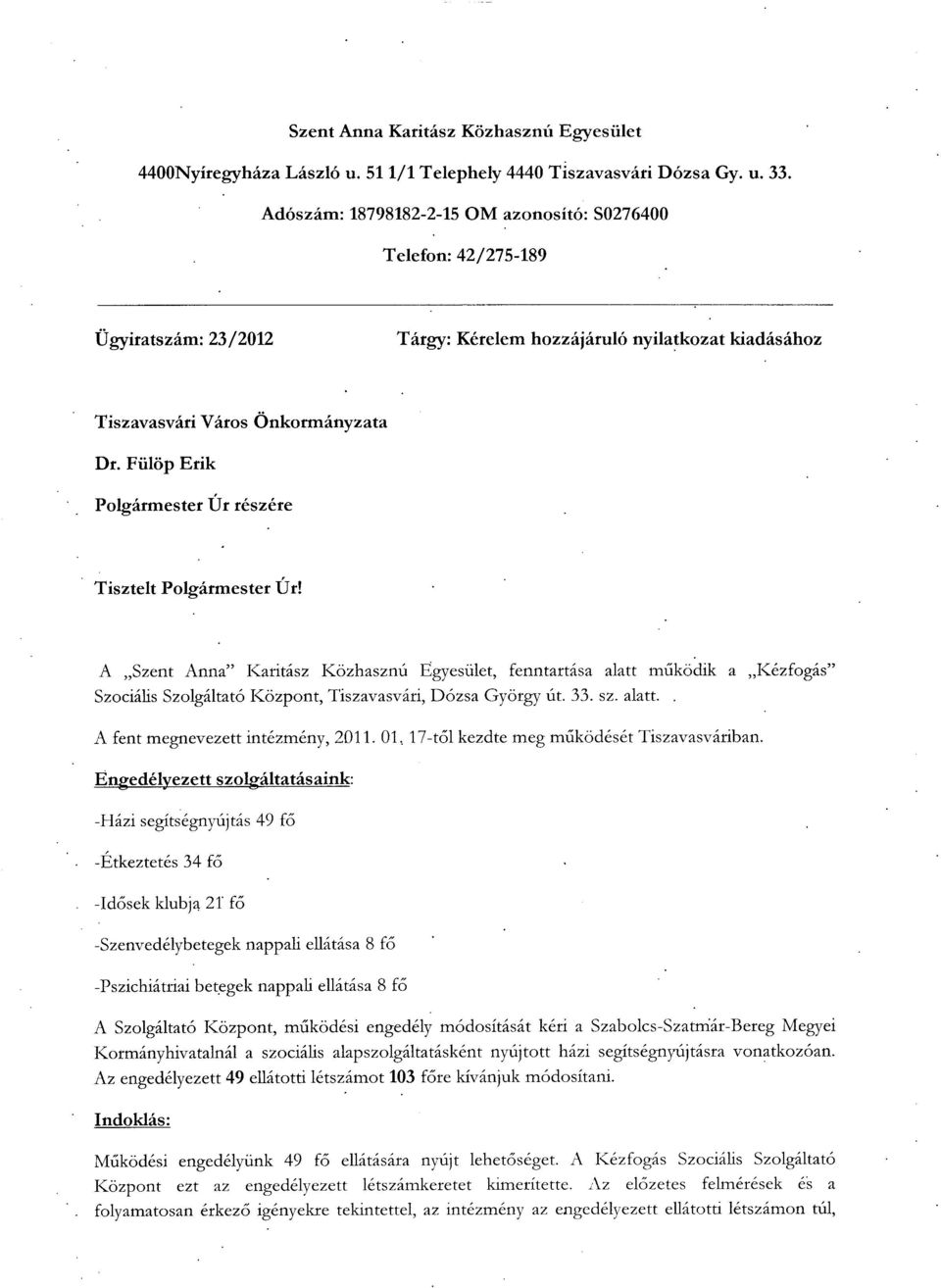 Szent Anna Karitász Közhasznú Egyesület

4400Nyíregyháza László u. 51 1/1 Telephely 4440 Tiszavasvári Dózsa Gy. u. 33.

Adószám: 18798182-2-15 OM azonosító: S0276400

Telefon: 42/275-189

Ügyiratszám: 23/2012

Tárgy: Kérelem hozzájáruló nyilatkozat kiadásához

Tiszavasvári Város Önkormányzata

Dr. Fülöp Erik

Polgármester Úr részére

Tisztelt Polgármester Úr!

A „Szent Anna" Karitász Közhasznú Egyesület, fenntartása alatt működik a „Kézfogás" Szociális Szolgáltató Központ, Tiszavasvári, Dózsa György út. 33. sz. alatt.

A fent megnevezett intézmény, 2011. 01, 17-től kezdte meg működését Tiszavasváriban.

Engedélyezett szolgáltatásaink:

-Házi segítségnyújtás 49 fő

-Étkeztetés 34 fő

-Idősek klubja 21 fő

-Szenvedélybetegek nappali ellátása 8 fő

-Pszichiátriai betegek nappali ellátása 8 fő

A Szolgáltató Központ, működési engedély módosítását kéri a Szabolcs-Szatmár-Bereg Megyei Kormányhivatalnál a szociális alapszolgáltatásként nyújtott házi segítségnyújtásra vonatkozóan. Az engedélyezett 49 ellátotti létszámot 103 főre kívánjuk módosítani.

Indoklás:

Működési engedélyünk 49 fő ellátására nyújt lehetőséget. A Kézfogás Szociális Szolgáltató Központ ezt az engedélyezett létszámkeretet kimerítette. Az előzetes felmérések és a folyamatosan érkező igényekre tekintettel, az intézmény az engedélyezett ellátotti létszámon túl,